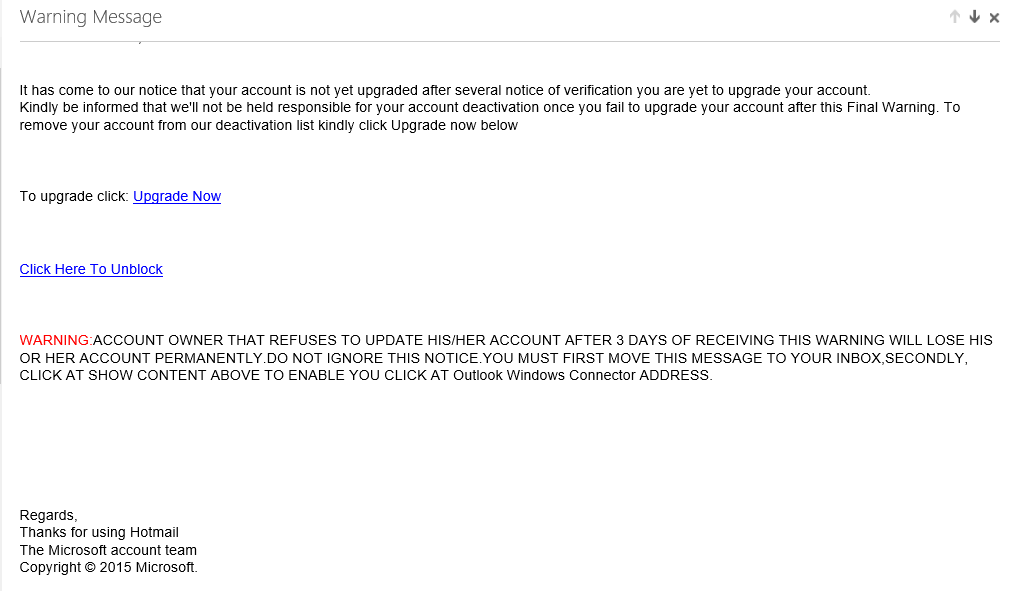 Warning Message

It has come to our notice that your account is not yet upgraded after several notice of verification you are yet to upgrade your account.
Kindly be informed that we'll not be held responsible for your account deactivation once you fail to upgrade your account after this Final Warning. To remove your account from our deactivation list kindly click Upgrade now below

To upgrade click: Upgrade Now

Click Here To Unblock

WARNING:ACCOUNT OWNER THAT REFUSES TO UPDATE HIS/HER ACCOUNT AFTER 3 DAYS OF RECEIVING THIS WARNING WILL LOSE HIS OR HER ACCOUNT PERMANENTLY.DO NOT IGNORE THIS NOTICE.YOU MUST FIRST MOVE THIS MESSAGE TO YOUR INBOX,SECONDLY, CLICK AT SHOW CONTENT ABOVE TO ENABLE YOU CLICK AT Outlook Windows Connector ADDRESS.

Regards,
Thanks for using Hotmail
The Microsoft account team
Copyright © 2015 Microsoft.